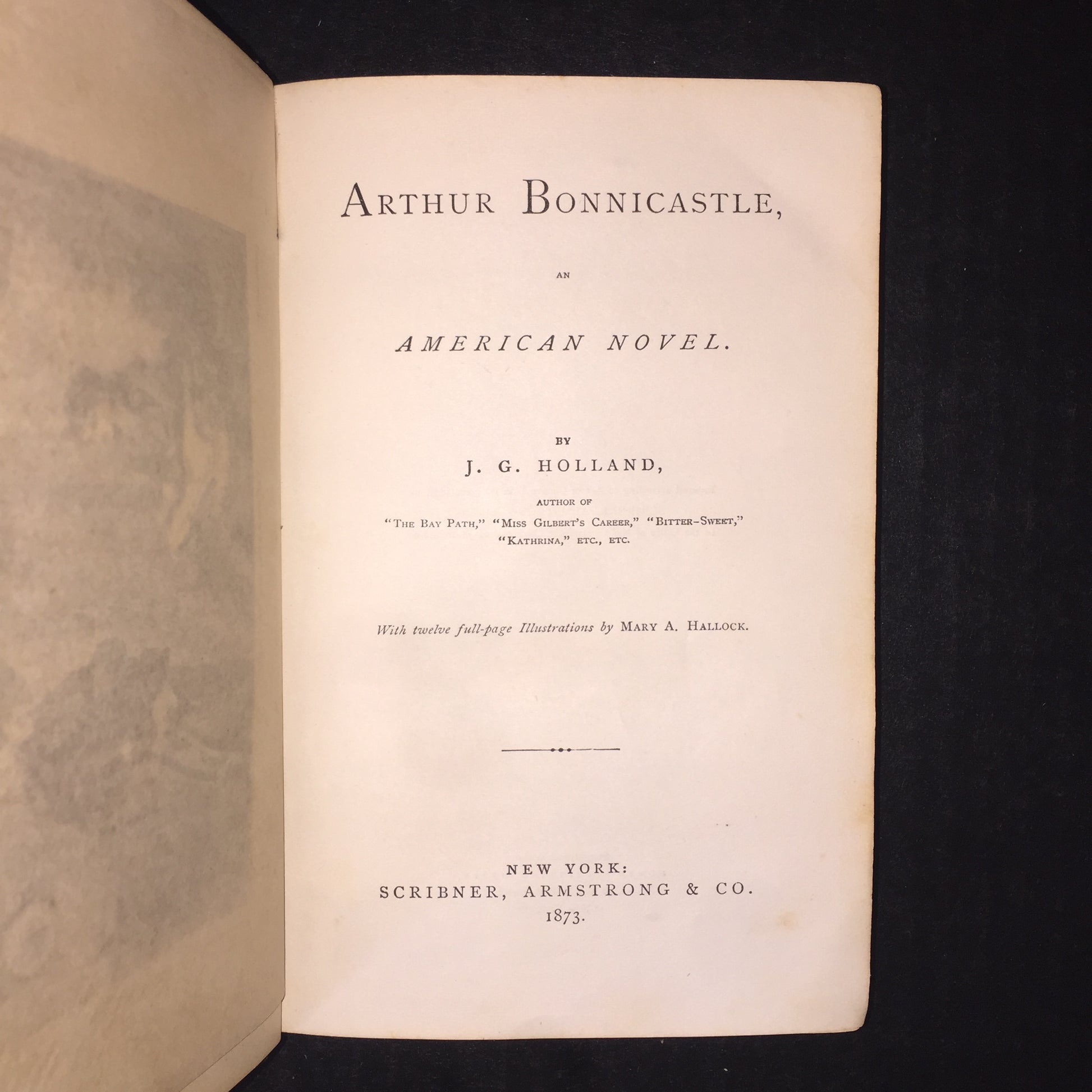 ARTHUR BONNICASTLE,

AN

AMERICAN NOVEL.

BY

J. G. HOLLAND,

AUTHOR OF

"THE BAY PATH," "MISS GILBERT'S CAREER," "BITTER-SWEET," "KATHRINA," ETC., ETC.

With twelve full-page Illustrations by MARY A. HALLOCK.

NEW YORK:
SCRIBNER, ARMSTRONG & CO.
1873.